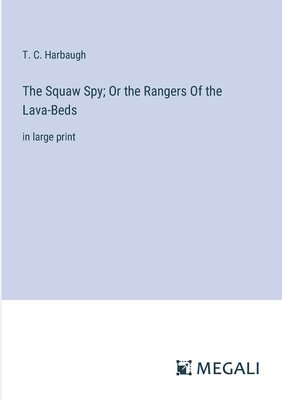 T. C. Harbaugh

The Squaw Spy; Or the Rangers Of the Lava-Beds

in large print

MEGALI